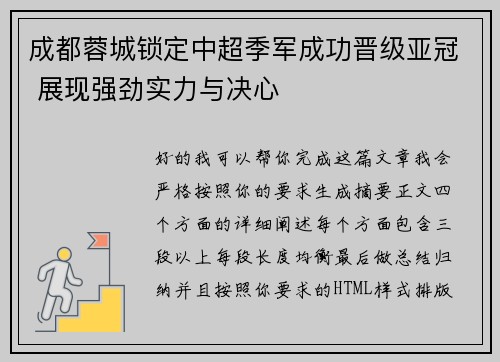 成都蓉城锁定中超季军成功晋级亚冠 展现强劲实力与决心

好的我可以帮你完成这篇文章我会严格按照你的要求生成摘要正文四个方面的详细阐述每个方面包含三段以上每段长度均衡最后做总结归纳并且按照你要求的HTML样式排版